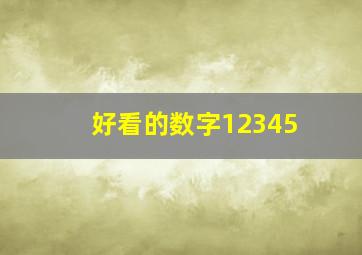 好看的数字12345